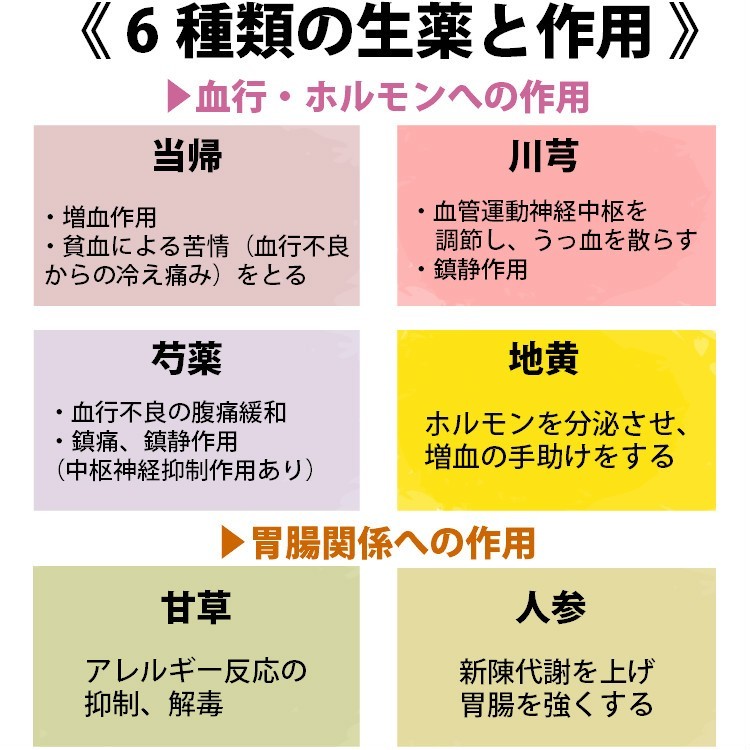 《 6 種類の生薬と作用 》

▶血行・ホルモンへの作用

当帰

・増血作用
・貧血による苦情（血行不良からの冷え痛み）をとる

川芎

・血管運動神経中枢を調節し、うっ血を散らす
・鎮静作用

芍薬

・血行不良の腹痛緩和
・鎮痛、鎮静作用
（中枢神経抑制作用あり）

地黄

ホルモンを分泌させ、増血の手助けをする

▶胃腸関係への作用

甘草

アレルギー反応の抑制、解毒

人参

新陳代謝を上げ胃腸を強くする